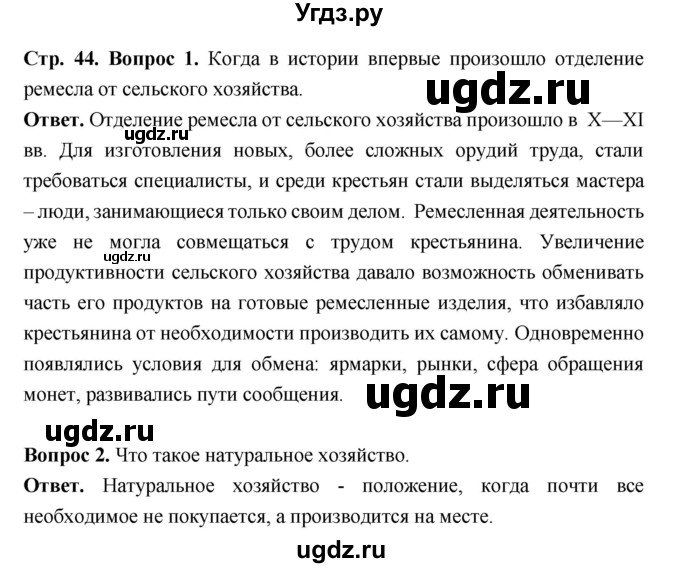 Угдз.ру

Стр. 44. Вопрос 1. Когда в истории впервые произошло отделение ремесла от сельского хозяйства.

ugdz.ru

Ответ. Отделение ремесла от сельского хозяйства произошло в X—XI вв. Для изготовления новых, более сложных орудий труда, стали требоваться специалисты, и среди крестьян стали выделяться мастера – люди, занимающиеся только своим делом. Ремесленная деятельность уже не могла совмещаться с трудом крестьянина. Увеличение продуктивности сельского хозяйства давало возможность обменивать часть его продуктов на готовые ремесленные изделия, что избавляло крестьянина от необходимости производить их самому. Одновременно появлялись условия для обмена: ярмарки, рынки, сфера обращения монет, развивались пути сообщения.

ugdz.ru

ugdz.ru

ugdz.ru

ugdz.ru

Вопрос 2. Что такое натуральное хозяйство.

Ответ. Натуральное хозяйство - положение, когда почти все необходимое не покупается, а производится на месте.

ugdz.ru